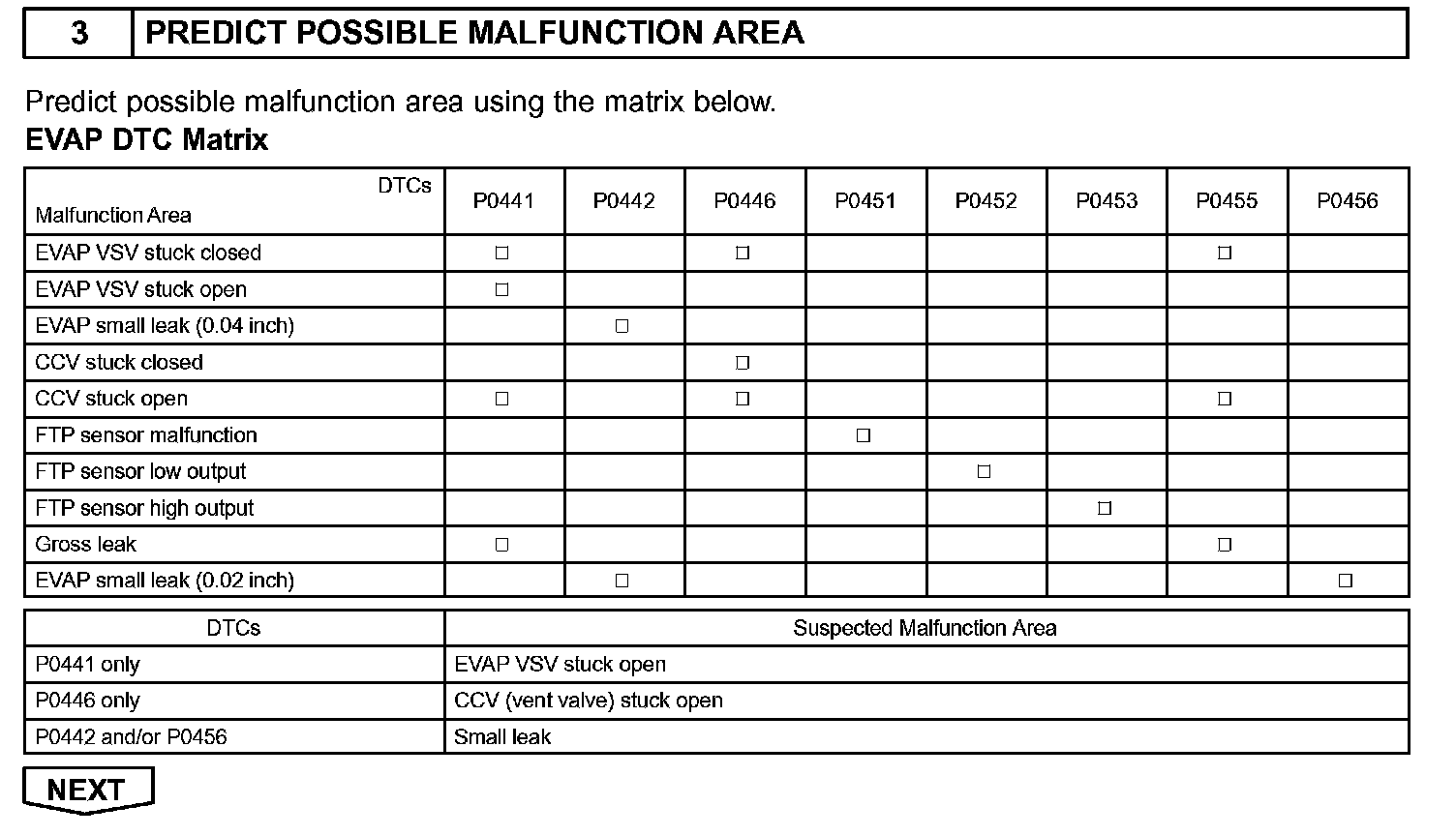 | 3 | PREDICT POSSIBLE MALFUNCTION AREA |
|---|---|

Predict possible malfunction area using the matrix below.
**EVAP DTC Matrix**

| DTCs / Malfunction Area | P0441 | P0442 | P0446 | P0451 | P0452 | P0453 | P0455 | P0456 |
|---|---|---|---|---|---|---|---|---|
| EVAP VSV stuck closed | □ | | □ | | | | □ | |
| EVAP VSV stuck open | □ | | | | | | | |
| EVAP small leak (0.04 inch) | | □ | | | | | | |
| CCV stuck closed | | | □ | | | | | |
| CCV stuck open | □ | | □ | | | | □ | |
| FTP sensor malfunction | | | | □ | | | | |
| FTP sensor low output | | | | | □ | | | |
| FTP sensor high output | | | | | | □ | | |
| Gross leak | □ | | | | | | □ | |
| EVAP small leak (0.02 inch) | | □ | | | | | | □ |

| DTCs | Suspected Malfunction Area |
|---|---|
| P0441 only | EVAP VSV stuck open |
| P0446 only | CCV (vent valve) stuck open |
| P0442 and/or P0456 | Small leak |

NEXT